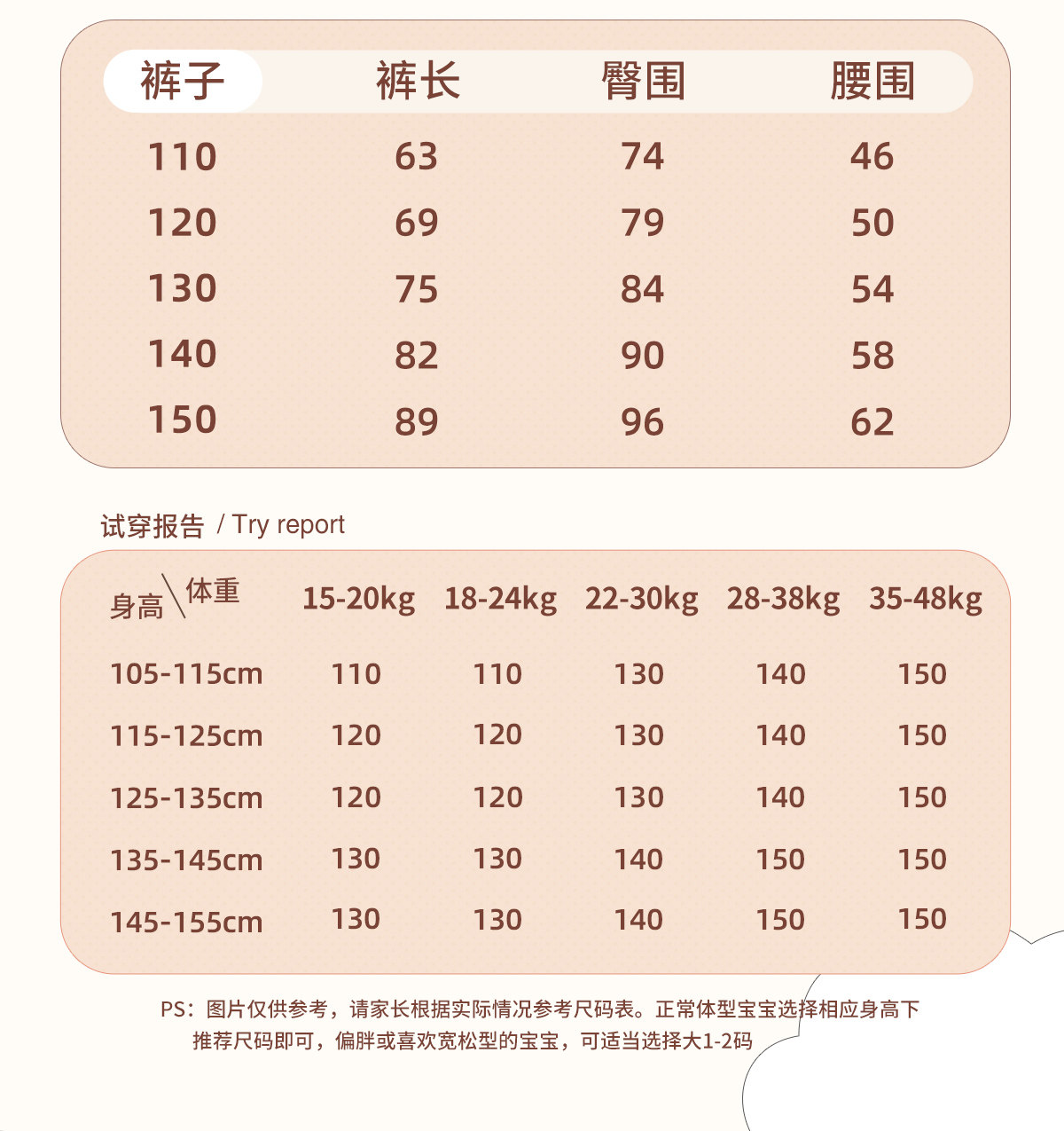 | 裤子 | 裤长 | 臀围 | 腰围 |
|---|---|---|---|
| 110 | 63 | 74 | 46 |
| 120 | 69 | 79 | 50 |
| 130 | 75 | 84 | 54 |
| 140 | 82 | 90 | 58 |
| 150 | 89 | 96 | 62 |

试穿报告 / Try report

| 身高\体重 | 15-20kg | 18-24kg | 22-30kg | 28-38kg | 35-48kg |
|---|---|---|---|---|---|
| 105-115cm | 110 | 110 | 130 | 140 | 150 |
| 115-125cm | 120 | 120 | 130 | 140 | 150 |
| 125-135cm | 120 | 120 | 130 | 140 | 150 |
| 135-145cm | 130 | 130 | 140 | 150 | 150 |
| 145-155cm | 130 | 130 | 140 | 150 | 150 |

PS：图片仅供参考，请家长根据实际情况参考尺码表。正常体型宝宝选择相应身高下推荐尺码即可，偏胖或喜欢宽松型的宝宝，可适当选择大1-2码